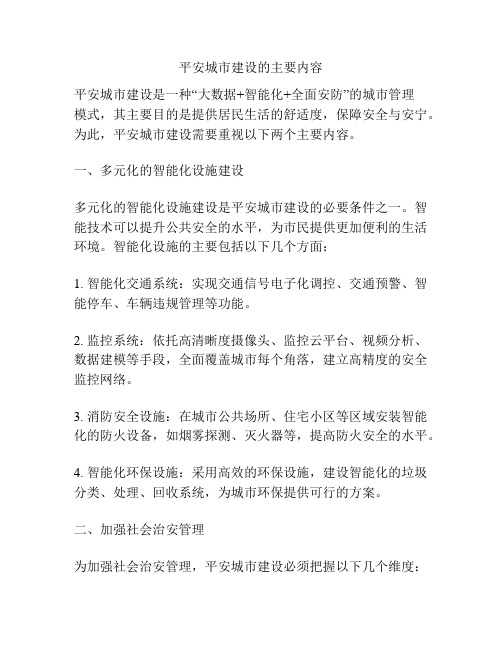 平安城市建设的主要内容

平安城市建设是一种“大数据+智能化+全面安防”的城市管理模式，其主要目的是提供居民生活的舒适度，保障安全与安宁。为此，平安城市建设需要重视以下两个主要内容。

一、多元化的智能化设施建设

多元化的智能化设施建设是平安城市建设的必要条件之一。智能技术可以提升公共安全的水平，为市民提供更加便利的生活环境。智能化设施的主要包括以下几个方面：

1. 智能化交通系统：实现交通信号电子化调控、交通预警、智能停车、车辆违规管理等功能。

2. 监控系统：依托高清晰度摄像头、监控云平台、视频分析、数据建模等手段，全面覆盖城市每个角落，建立高精度的安全监控网络。

3. 消防安全设施：在城市公共场所、住宅小区等区域安装智能化的防火设备，如烟雾探测、灭火器等，提高防火安全的水平。

4. 智能化环保设施：采用高效的环保设施，建设智能化的垃圾分类、处理、回收系统，为城市环保提供可行的方案。

二、加强社会治安管理

为加强社会治安管理，平安城市建设必须把握以下几个维度：